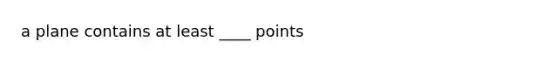 a plane contains at least ____ points